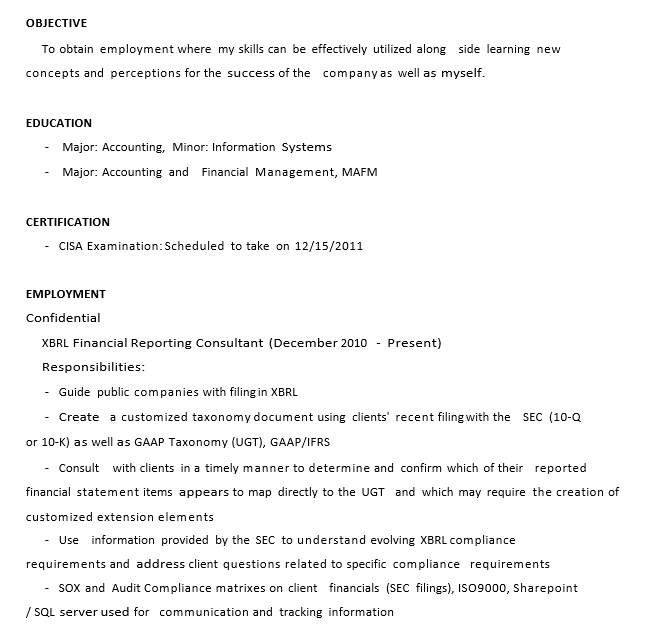 OBJECTIVE

To obtain employment where my skills can be effectively utilized along side learning new concepts and perceptions for the success of the company as well as myself.

EDUCATION

- Major: Accounting, Minor: Information Systems
- Major: Accounting and Financial Management, MAFM

CERTIFICATION

- CISA Examination: Scheduled to take on 12/15/2011

EMPLOYMENT

Confidential

XBRL Financial Reporting Consultant (December 2010 - Present)

Responsibilities:

- Guide public companies with filing in XBRL
- Create a customized taxonomy document using clients' recent filing with the SEC (10-Q or 10-K) as well as GAAP Taxonomy (UGT), GAAP/IFRS
- Consult with clients in a timely manner to determine and confirm which of their reported financial statement items appears to map directly to the UGT and which may require the creation of customized extension elements
- Use information provided by the SEC to understand evolving XBRL compliance requirements and address client questions related to specific compliance requirements
- SOX and Audit Compliance matrixes on client financials (SEC filings), ISO9000, Sharepoint / SQL server used for communication and tracking information